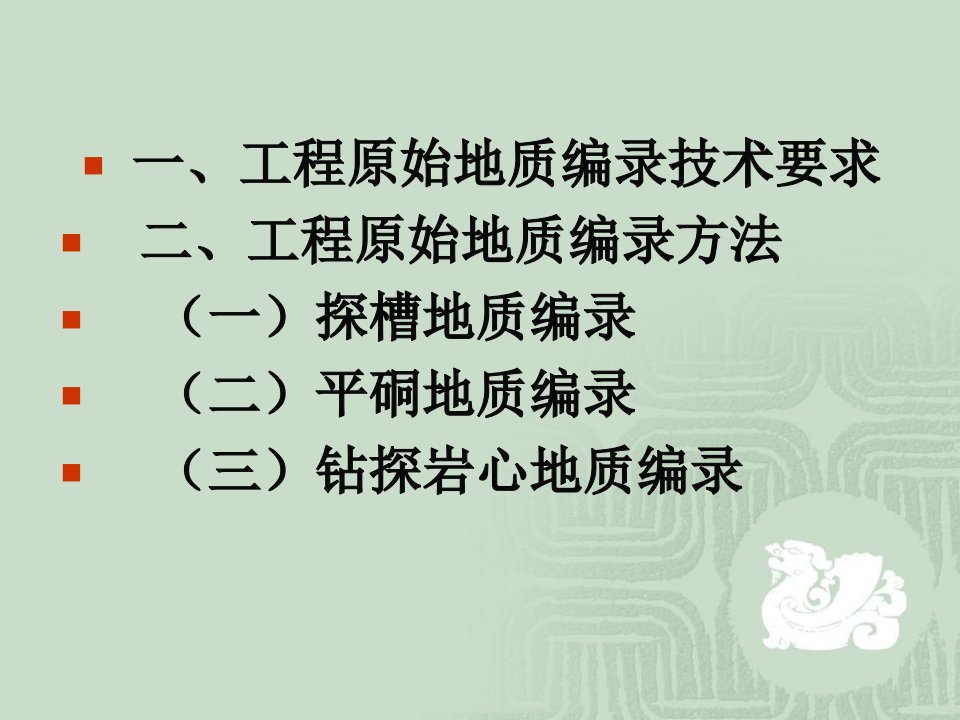 一、工程原始地质编录技术要求

二、工程原始地质编录方法

（一）探槽地质编录

（二）平硐地质编录

（三）钻探岩心地质编录